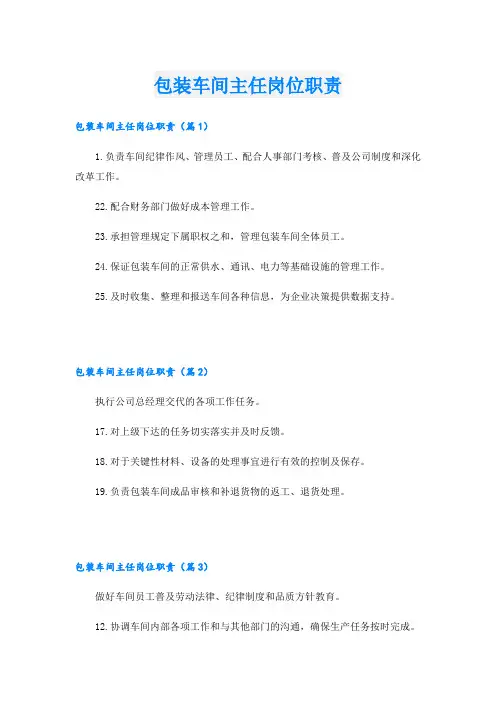 包装车间主任岗位职责

包装车间主任岗位职责（篇1）

1.负责车间纪律作风、管理员工、配合人事部门考核、普及公司制度和深化改革工作。

22.配合财务部门做好成本管理工作。

23.承担管理规定下属职权之和，管理包装车间全体员工。

24.保证包装车间的正常供水、通讯、电力等基础设施的管理工作。

25.及时收集、整理和报送车间各种信息，为企业决策提供数据支持。

包装车间主任岗位职责（篇2）

执行公司总经理交代的各项工作任务。

17.对上级下达的任务切实落实并及时反馈。

18.对于关键性材料、设备的处理事宜进行有效的控制及保存。

19.负责包装车间成品审核和补退货物的返工、退货处理。

包装车间主任岗位职责（篇3）

做好车间员工普及劳动法律、纪律制度和品质方针教育。

12.协调车间内部各项工作和与其他部门的沟通，确保生产任务按时完成。